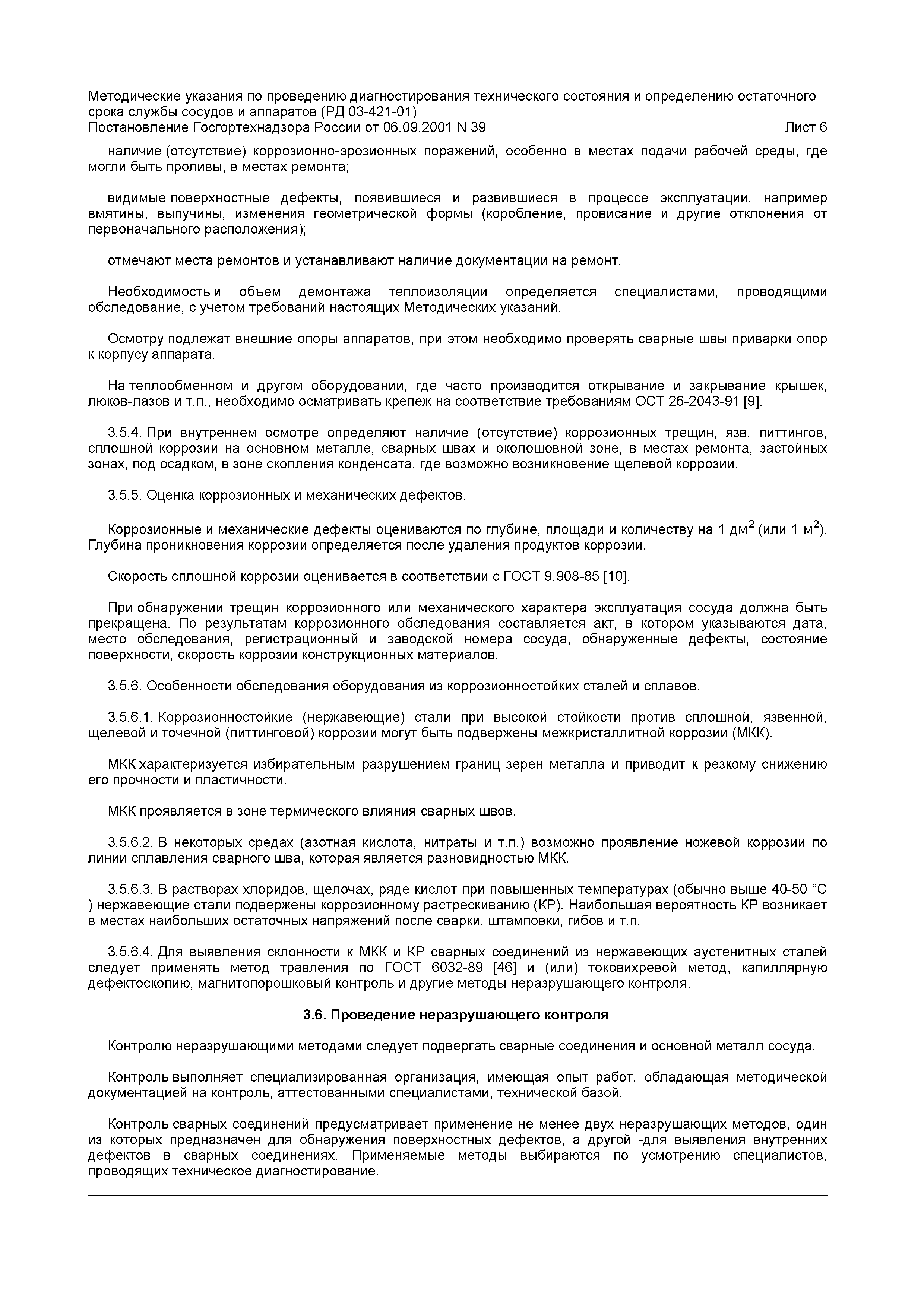 Методические указания по проведению диагностирования технического состояния и определению остаточного срока службы сосудов и аппаратов (РД 03-421-01)
Постановление Госгортехнадзора России от 06.09.2001 N 39
Лист 6

наличие (отсутствие) коррозионно-эрозионных поражений, особенно в местах подачи рабочей среды, где могли быть проливы, в местах ремонта;

видимые поверхностные дефекты, появившиеся и развившиеся в процессе эксплуатации, например вмятины, выпучины, изменения геометрической формы (коробление, провисание и другие отклонения от первоначального расположения);

отмечают места ремонтов и устанавливают наличие документации на ремонт.

Необходимость и объем демонтажа теплоизоляции определяется специалистами, проводящими обследование, с учетом требований настоящих Методических указаний.

Осмотру подлежат внешние опоры аппаратов, при этом необходимо проверять сварные швы приварки опор к корпусу аппарата.

На теплообменном и другом оборудовании, где часто производится открывание и закрывание крышек, люков-лазов и т.п., необходимо осматривать крепеж на соответствие требованиям ОСТ 26-2043-91 [9].

3.5.4. При внутреннем осмотре определяют наличие (отсутствие) коррозионных трещин, язв, питтингов, сплошной коррозии на основном металле, сварных швах и околошовной зоне, в местах ремонта, застойных зонах, под осадком, в зоне скопления конденсата, где возможно возникновение щелевой коррозии.

3.5.5. Оценка коррозионных и механических дефектов.

Коррозионные и механические дефекты оцениваются по глубине, площади и количеству на 1 дм$^2$ (или 1 м$^2$). Глубина проникновения коррозии определяется после удаления продуктов коррозии.

Скорость сплошной коррозии оценивается в соответствии с ГОСТ 9.908-85 [10].

При обнаружении трещин коррозионного или механического характера эксплуатация сосуда должна быть прекращена. По результатам коррозионного обследования составляется акт, в котором указываются дата, место обследования, регистрационный и заводской номера сосуда, обнаруженные дефекты, состояние поверхности, скорость коррозии конструкционных материалов.

3.5.6. Особенности обследования оборудования из коррозионностойких сталей и сплавов.

3.5.6.1. Коррозионностойкие (нержавеющие) стали при высокой стойкости против сплошной, язвенной, щелевой и точечной (питтинговой) коррозии могут быть подвержены межкристаллитной коррозии (МКК).

МКК характеризуется избирательным разрушением границ зерен металла и приводит к резкому снижению его прочности и пластичности.

МКК проявляется в зоне термического влияния сварных швов.

3.5.6.2. В некоторых средах (азотная кислота, нитраты и т.п.) возможно проявление ножевой коррозии по линии сплавления сварного шва, которая является разновидностью МКК.

3.5.6.3. В растворах хлоридов, щелочах, ряде кислот при повышенных температурах (обычно выше 40-50 °С ) нержавеющие стали подвержены коррозионному растрескиванию (КР). Наибольшая вероятность КР возникает в местах наибольших остаточных напряжений после сварки, штамповки, гибов и т.п.

3.5.6.4. Для выявления склонности к МКК и КР сварных соединений из нержавеющих аустенитных сталей следует применять метод травления по ГОСТ 6032-89 [46] и (или) токовихревой метод, капиллярную дефектоскопию, магнитопорошковый контроль и другие методы неразрушающего контроля.

3.6. Проведение неразрушающего контроля

Контролю неразрушающими методами следует подвергать сварные соединения и основной металл сосуда.

Контроль выполняет специализированная организация, имеющая опыт работ, обладающая методической документацией на контроль, аттестованными специалистами, технической базой.

Контроль сварных соединений предусматривает применение не менее двух неразрушающих методов, один из которых предназначен для обнаружения поверхностных дефектов, а другой -для выявления внутренних дефектов в сварных соединениях. Применяемые методы выбираются по усмотрению специалистов, проводящих техническое диагностирование.